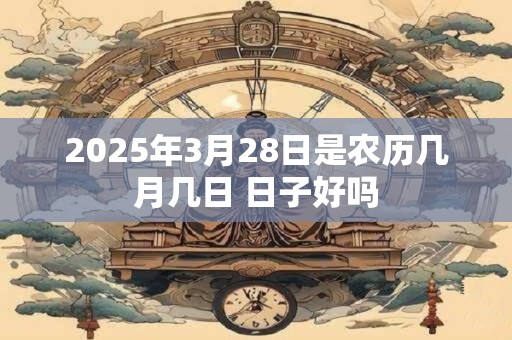 2025年3月28日是农历几月几日 日子好吗